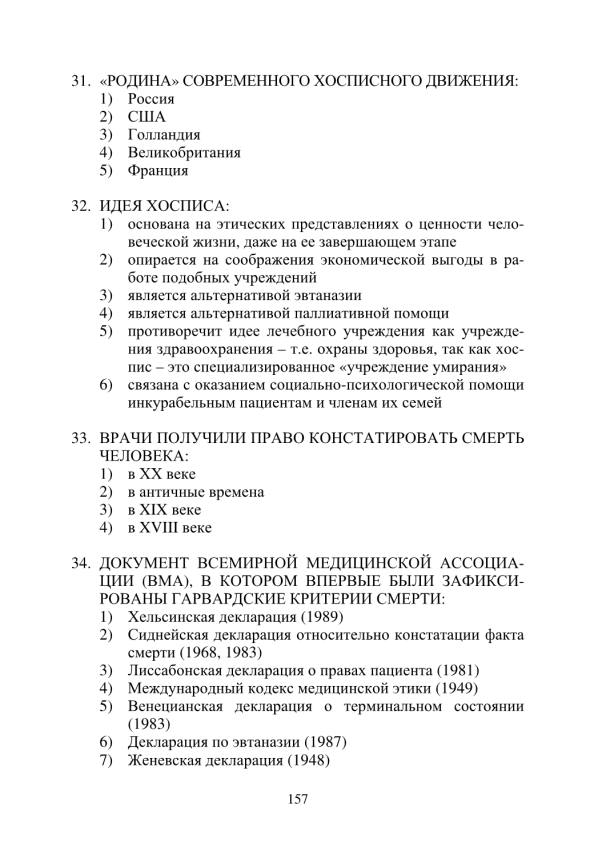 31. «РОДИНА» СОВРЕМЕННОГО ХОСПИСНОГО ДВИЖЕНИЯ:
1) Россия
2) США
3) Голландия
4) Великобритания
5) Франция

32. ИДЕЯ ХОСПИСА:
1) основана на этических представлениях о ценности человеческой жизни, даже на ее завершающем этапе
2) опирается на соображения экономической выгоды в работе подобных учреждений
3) является альтернативой эвтаназии
4) является альтернативой паллиативной помощи
5) противоречит идее лечебного учреждения как учреждения здравоохранения – т.е. охраны здоровья, так как хоспис – это специализированное «учреждение умирания»
6) связана с оказанием социально-психологической помощи инкурабельным пациентам и членам их семей

33. ВРАЧИ ПОЛУЧИЛИ ПРАВО КОНСТАТИРОВАТЬ СМЕРТЬ ЧЕЛОВЕКА:
1) в XX веке
2) в античные времена
3) в XIX веке
4) в XVIII веке

34. ДОКУМЕНТ ВСЕМИРНОЙ МЕДИЦИНСКОЙ АССОЦИАЦИИ (ВМА), В КОТОРОМ ВПЕРВЫЕ БЫЛИ ЗАФИКСИРОВАНЫ ГАРВАРДСКИЕ КРИТЕРИИ СМЕРТИ:
1) Хельсинская декларация (1989)
2) Сиднейская декларация относительно констатации факта смерти (1968, 1983)
3) Лиссабонская декларация о правах пациента (1981)
4) Международный кодекс медицинской этики (1949)
5) Венецианская декларация о терминальном состоянии (1983)
6) Декларация по эвтаназии (1987)
7) Женевская декларация (1948)

157